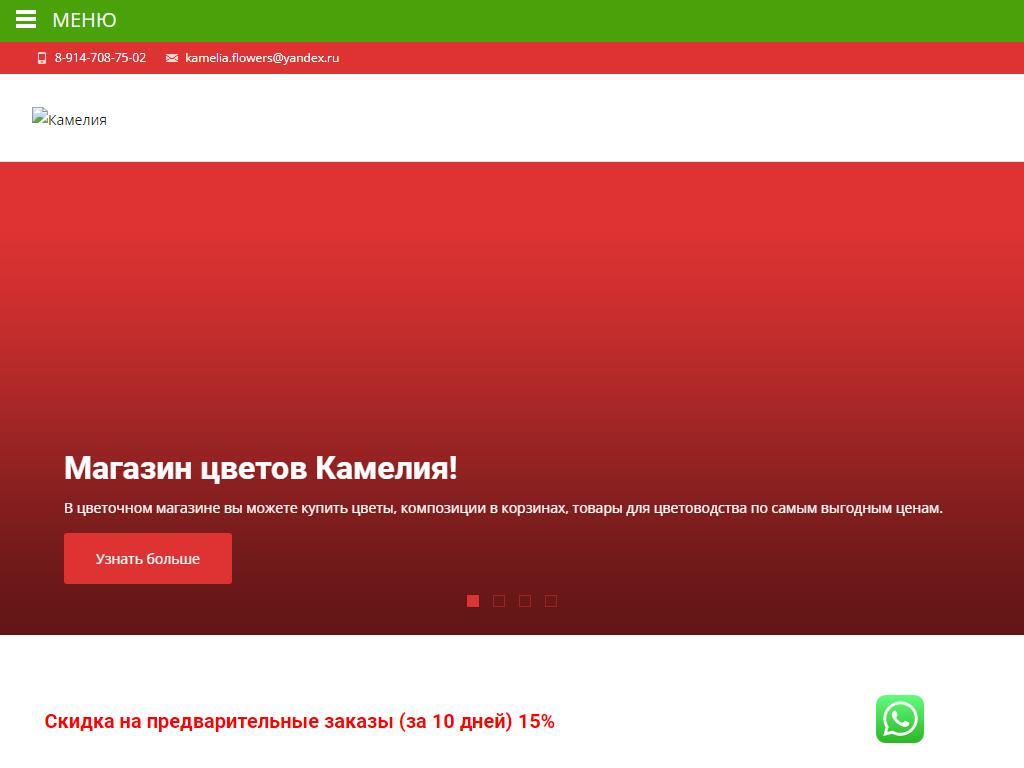 МЕНЮ

8-914-708-75-02 kamelia.flowers@yandex.ru

Камелия

Магазин цветов Камелия!

В цветочном магазине вы можете купить цветы, композиции в корзинах, товары для цветоводства по самым выгодным ценам.

Узнать больше

Скидка на предварительные заказы (за 10 дней) 15%